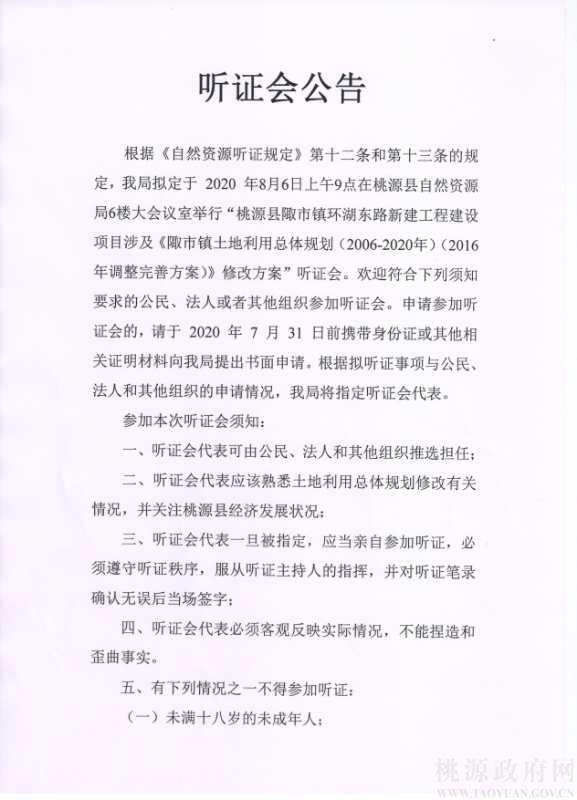 听证会公告

根据《自然资源听证规定》第十二条和第十三条的规定，我局拟定于 2020 年8月6日上午9点在桃源县自然资源局6楼大会议室举行“桃源县陬市镇环湖东路新建工程建设项目涉及《陬市镇土地利用总体规划（2006-2020年）（2016年调整完善方案）》修改方案”听证会。欢迎符合下列须知要求的公民、法人或者其他组织参加听证会。申请参加听证会的，请于 2020 年 7 月 31 日前携带身份证或其他相关证明材料向我局提出书面申请。根据拟听证事项与公民、法人和其他组织的申请情况，我局将指定听证会代表。

参加本次听证会须知：

一、听证会代表可由公民、法人和其他组织推选担任；

二、听证会代表应该熟悉土地利用总体规划修改有关情况，并关注桃源县经济发展状况；

三、听证会代表一旦被指定，应当亲自参加听证，必须遵守听证秩序，服从听证主持人的指挥，并对听证笔录确认无误后当场签字；

四、听证会代表必须客观反映实际情况，不能捏造和歪曲事实。

五、有下列情况之一不得参加听证：

（一）未满十八岁的未成年人；

桃源政府网
WWW.TAOYUAN.GOV.CN